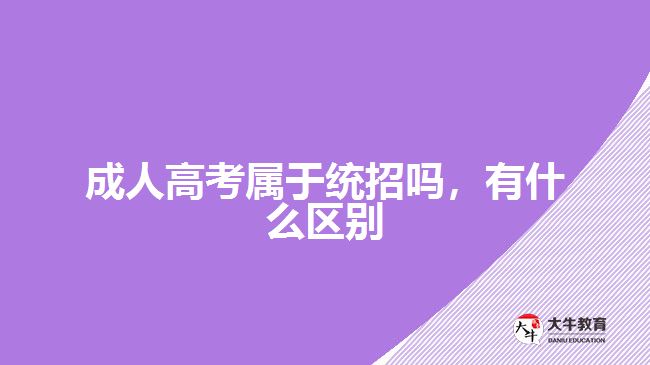 成人高考属于统招吗，有什么区别

大牛
大牛教育
DANIU EDUCATION